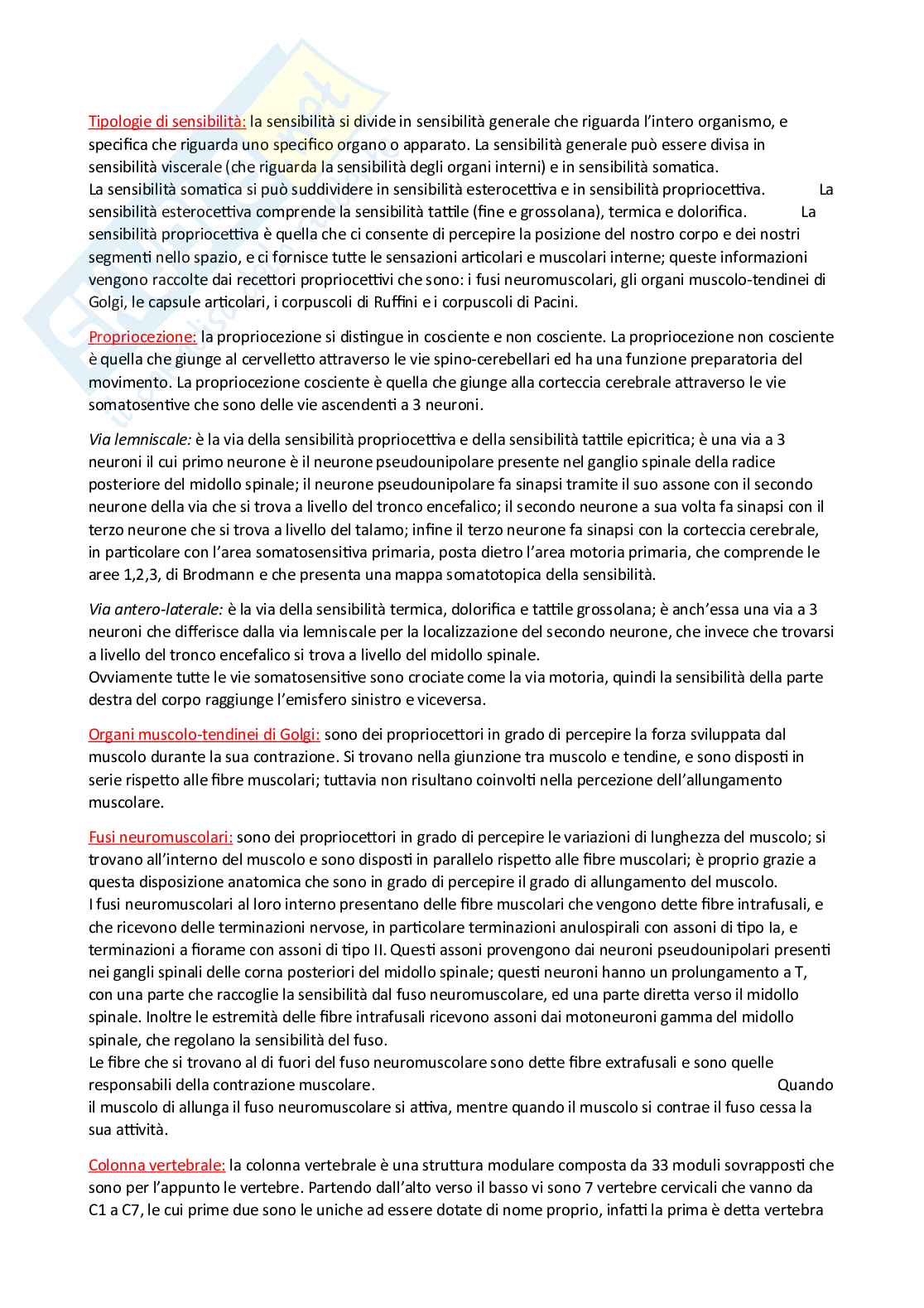 Tipologie di sensibilità: la sensibilità si divide in sensibilità generale che riguarda l'intero organismo, e specifica che riguarda uno specifico organo o apparato. La sensibilità generale può essere divisa in sensibilità viscerale (che riguarda la sensibilità degli organi interni) e in sensibilità somatica.
La sensibilità somatica si può suddividere in sensibilità esterocettiva e in sensibilità propriocettiva. La sensibilità esterocettiva comprende la sensibilità tattile (fine e grossolana), termica e dolorifica. La sensibilità propriocettiva è quella che ci consente di percepire la posizione del nostro corpo e dei nostri segmenti nello spazio, e ci fornisce tutte le sensazioni articolari e muscolari interne; queste informazioni vengono raccolte dai recettori propriocettivi che sono: i fusi neuromuscolari, gli organi muscolo-tendinei di Golgi, le capsule articolari, i corpuscoli di Ruffini e i corpuscoli di Pacini.

Propriocezione: la propriocezione si distingue in cosciente e non cosciente. La propriocezione non cosciente è quella che giunge al cervelletto attraverso le vie spino-cerebellari ed ha una funzione preparatoria del movimento. La propriocezione cosciente è quella che giunge alla corteccia cerebrale attraverso le vie somatosentive che sono delle vie ascendenti a 3 neuroni.

Via lemniscale: è la via della sensibilità propriocettiva e della sensibilità tattile epicritica; è una via a 3 neuroni il cui primo neurone è il neurone pseudounipolare presente nel ganglio spinale della radice posteriore del midollo spinale; il neurone pseudounipolare fa sinapsi tramite il suo assone con il secondo neurone della via che si trova a livello del tronco encefalico; il secondo neurone a sua volta fa sinapsi con il terzo neurone che si trova a livello del talamo; infine il terzo neurone fa sinapsi con la corteccia cerebrale, in particolare con l'area somatosensitiva primaria, posta dietro l'area motoria primaria, che comprende le aree 1,2,3, di Brodmann e che presenta una mappa somatotopica della sensibilità.

Via antero-laterale: è la via della sensibilità termica, dolorifica e tattile grossolana; è anch'essa una via a 3 neuroni che differisce dalla via lemniscale per la localizzazione del secondo neurone, che invece che trovarsi a livello del tronco encefalico si trova a livello del midollo spinale.
Ovviamente tutte le vie somatosensitive sono crociate come la via motoria, quindi la sensibilità della parte destra del corpo raggiunge l'emisfero sinistro e viceversa.

Organi muscolo-tendinei di Golgi: sono dei propriocettori in grado di percepire la forza sviluppata dal muscolo durante la sua contrazione. Si trovano nella giunzione tra muscolo e tendine, e sono disposti in serie rispetto alle fibre muscolari; tuttavia non risultano coinvolti nella percezione dell'allungamento muscolare.

Fusi neuromuscolari: sono dei propriocettori in grado di percepire le variazioni di lunghezza del muscolo; si trovano all'interno del muscolo e sono disposti in parallelo rispetto alle fibre muscolari; è proprio grazie a questa disposizione anatomica che sono in grado di percepire il grado di allungamento del muscolo.
I fusi neuromuscolari al loro interno presentano delle fibre muscolari che vengono dette fibre intrafusali, e che ricevono delle terminazioni nervose, in particolare terminazioni anulospirali con assoni di tipo Ia, e terminazioni a fiorame con assoni di tipo II. Questi assoni provengono dai neuroni pseudounipolari presenti nei gangli spinali delle corna posteriori del midollo spinale; questi neuroni hanno un prolungamento a T, con una parte che raccoglie la sensibilità dal fuso neuromuscolare, ed una parte diretta verso il midollo spinale. Inoltre le estremità delle fibre intrafusali ricevono assoni dai motoneuroni gamma del midollo spinale, che regolano la sensibilità del fuso.
Le fibre che si trovano al di fuori del fuso neuromuscolare sono dette fibre extrafusali e sono quelle responsabili della contrazione muscolare. Quando il muscolo di allunga il fuso neuromuscolare si attiva, mentre quando il muscolo si contrae il fuso cessa la sua attività.

Colonna vertebrale: la colonna vertebrale è una struttura modulare composta da 33 moduli sovrapposti che sono per l'appunto le vertebre. Partendo dall'alto verso il basso vi sono 7 vertebre cervicali che vanno da C1 a C7, le cui prime due sono le uniche ad essere dotate di nome proprio, infatti la prima è detta vertebra